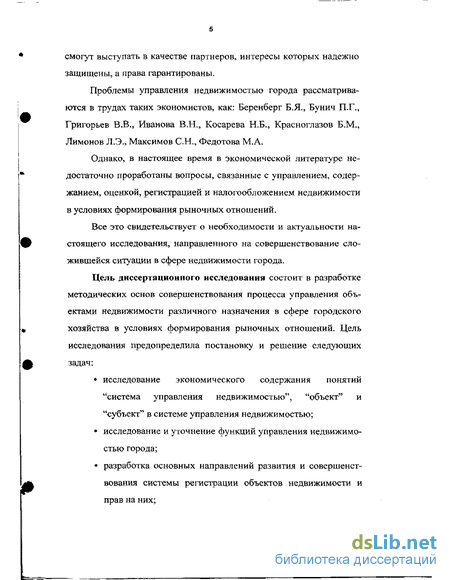 5

смогут выступать в качестве партнеров, интересы которых надежно защищены, а права гарантированы.

Проблемы управления недвижимостью города рассматриваются в трудах таких экономистов, как: Беренберг Б.Я., Бунич П.Г., Григорьев В.В., Иванова В.Н., Косарева Н.Б., Красноглазов Б.М., Лимонов Л.Э., Максимов С.Н., Федотова М.А.

Однако, в настоящее время в экономической литературе недостаточно проработаны вопросы, связанные с управлением, содержанием, оценкой, регистрацией и налогообложением недвижимости в условиях формирования рыночных отношений.

Все это свидетельствует о необходимости и актуальности настоящего исследования, направленного на совершенствование сложившейся ситуации в сфере недвижимости города.

Цель диссертационного исследования состоит в разработке методических основ совершенствования процесса управления объектами недвижимости различного назначения в сфере городского хозяйства в условиях формирования рыночных отношений. Цель исследования предопределила постановку и решение следующих задач:

• исследование экономического содержания понятий "система управления недвижимостью", "объект" и "субъект" в системе управления недвижимостью;

• исследование и уточнение функций управления недвижимостью города;

• разработка основных направлений развития и совершенствования системы регистрации объектов недвижимости и прав на них;

dsLib.net
библиотека диссертаций